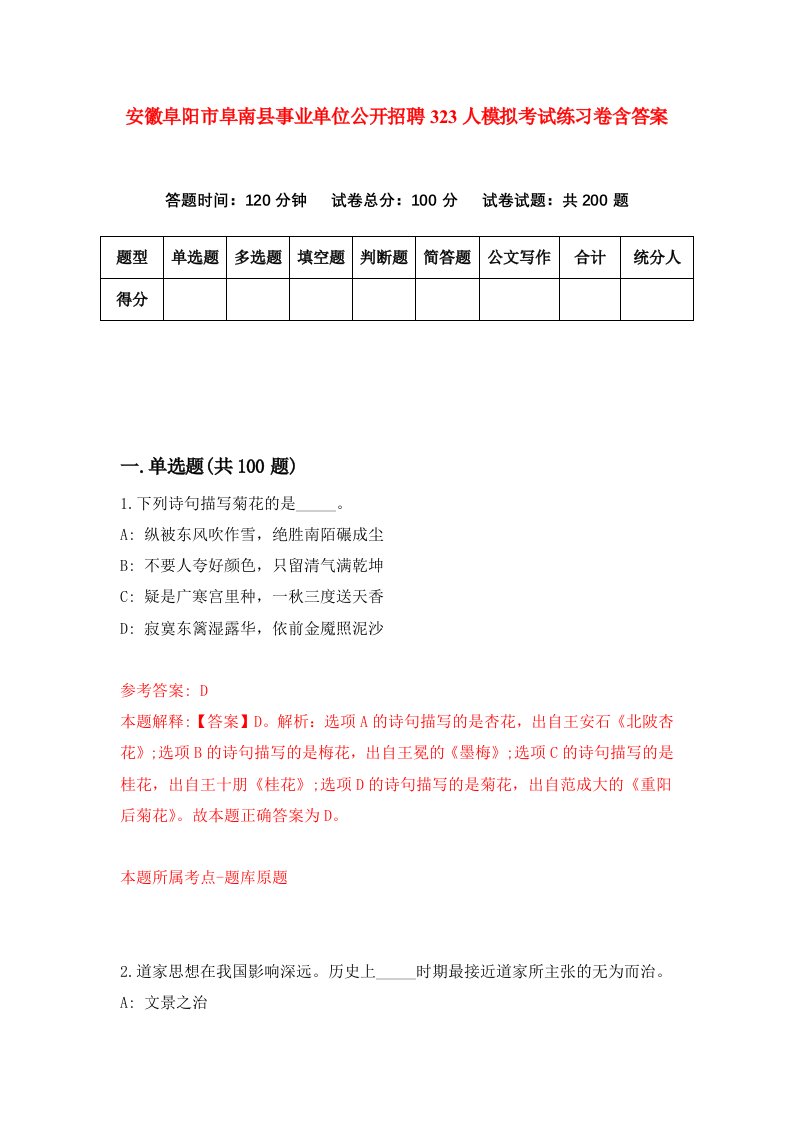 安徽阜阳市阜南县事业单位公开招聘323人模拟考试练习卷含答案

答题时间：120分钟　试卷总分：100分　试卷试题：共200题

| 题型 | 单选题 | 多选题 | 填空题 | 判断题 | 简答题 | 公文写作 | 合计 | 统分人 |
|---|---|---|---|---|---|---|---|---|
| 得分 | | | | | | | | |

一.单选题(共100题)

1.下列诗句描写菊花的是_____。
A: 纵被东风吹作雪，绝胜南陌碾成尘
B: 不要人夸好颜色，只留清气满乾坤
C: 疑是广寒宫里种，一秋三度送天香
D: 寂寞东篱湿露华，依前金靥照泥沙

参考答案: D
本题解释:【答案】D。解析：选项A的诗句描写的是杏花，出自王安石《北陂杏花》;选项B的诗句描写的是梅花，出自王冕的《墨梅》;选项C的诗句描写的是桂花，出自王十朋《桂花》;选项D的诗句描写的是菊花，出自范成大的《重阳后菊花》。故本题正确答案为D。

本题所属考点-题库原题

2.道家思想在我国影响深远。历史上_____时期最接近道家所主张的无为而治。
A: 文景之治